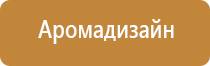 Аромадизайн